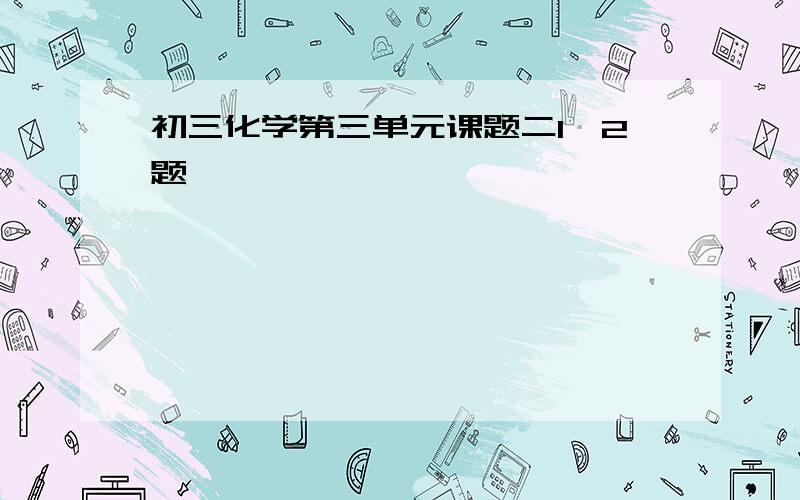 初三化学第三单元课题二1、2题

STATIONERY